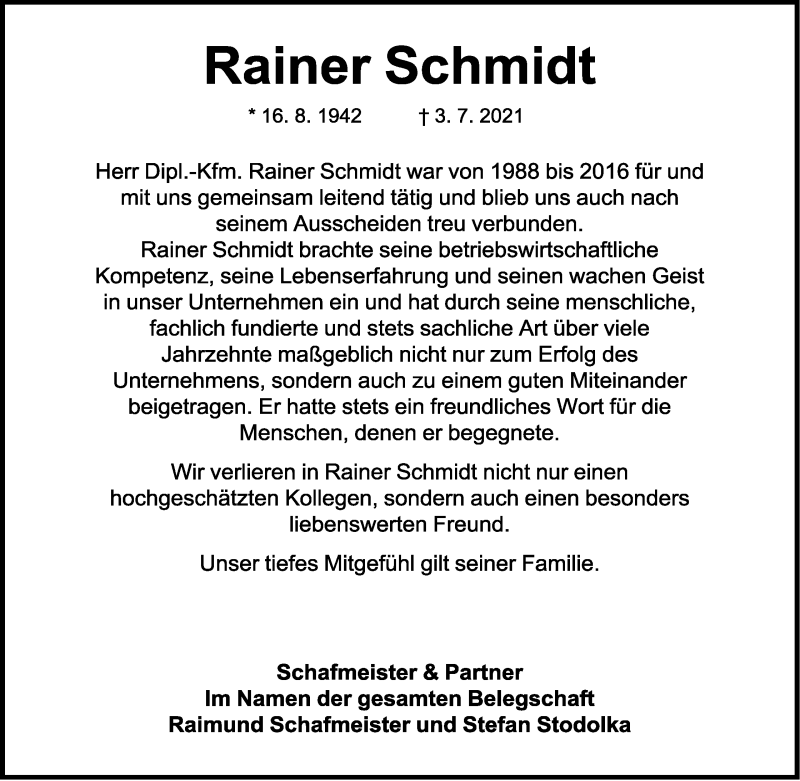 Rainer Schmidt

* 16. 8. 1942 † 3. 7. 2021

Herr Dipl.-Kfm. Rainer Schmidt war von 1988 bis 2016 für und mit uns gemeinsam leitend tätig und blieb uns auch nach seinem Ausscheiden treu verbunden.
Rainer Schmidt brachte seine betriebswirtschaftliche Kompetenz, seine Lebenserfahrung und seinen wachen Geist in unser Unternehmen ein und hat durch seine menschliche, fachlich fundierte und stets sachliche Art über viele Jahrzehnte maßgeblich nicht nur zum Erfolg des Unternehmens, sondern auch zu einem guten Miteinander beigetragen. Er hatte stets ein freundliches Wort für die Menschen, denen er begegnete.

Wir verlieren in Rainer Schmidt nicht nur einen hochgeschätzten Kollegen, sondern auch einen besonders liebenswerten Freund.

Unser tiefes Mitgefühl gilt seiner Familie.

Schafmeister & Partner
Im Namen der gesamten Belegschaft
Raimund Schafmeister und Stefan Stodolka